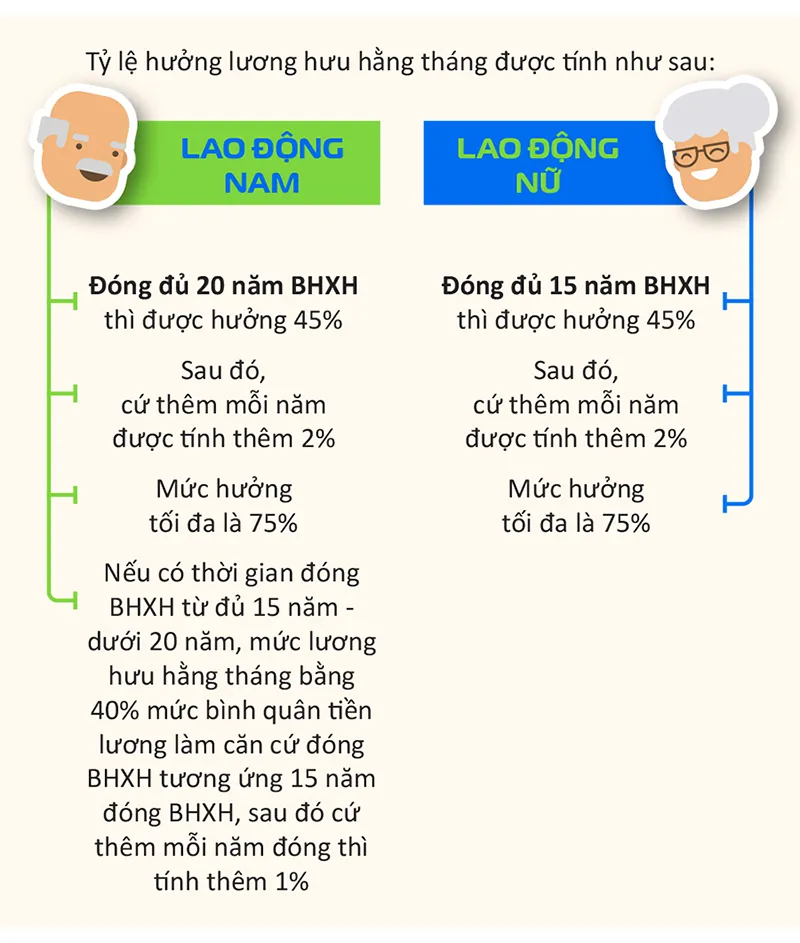 Tỷ lệ hưởng lương hưu hằng tháng được tính như sau:

LAO ĐỘNG NAM

Đóng đủ 20 năm BHXH thì được hưởng 45%

Sau đó, cứ thêm mỗi năm được tính thêm 2%

Mức hưởng tối đa là 75%

Nếu có thời gian đóng BHXH từ đủ 15 năm - dưới 20 năm, mức lương hưu hằng tháng bằng 40% mức bình quân tiền lương làm căn cứ đóng BHXH tương ứng 15 năm đóng BHXH, sau đó cứ thêm mỗi năm đóng thì tính thêm 1%

LAO ĐỘNG NỮ

Đóng đủ 15 năm BHXH thì được hưởng 45%

Sau đó, cứ thêm mỗi năm được tính thêm 2%

Mức hưởng tối đa là 75%